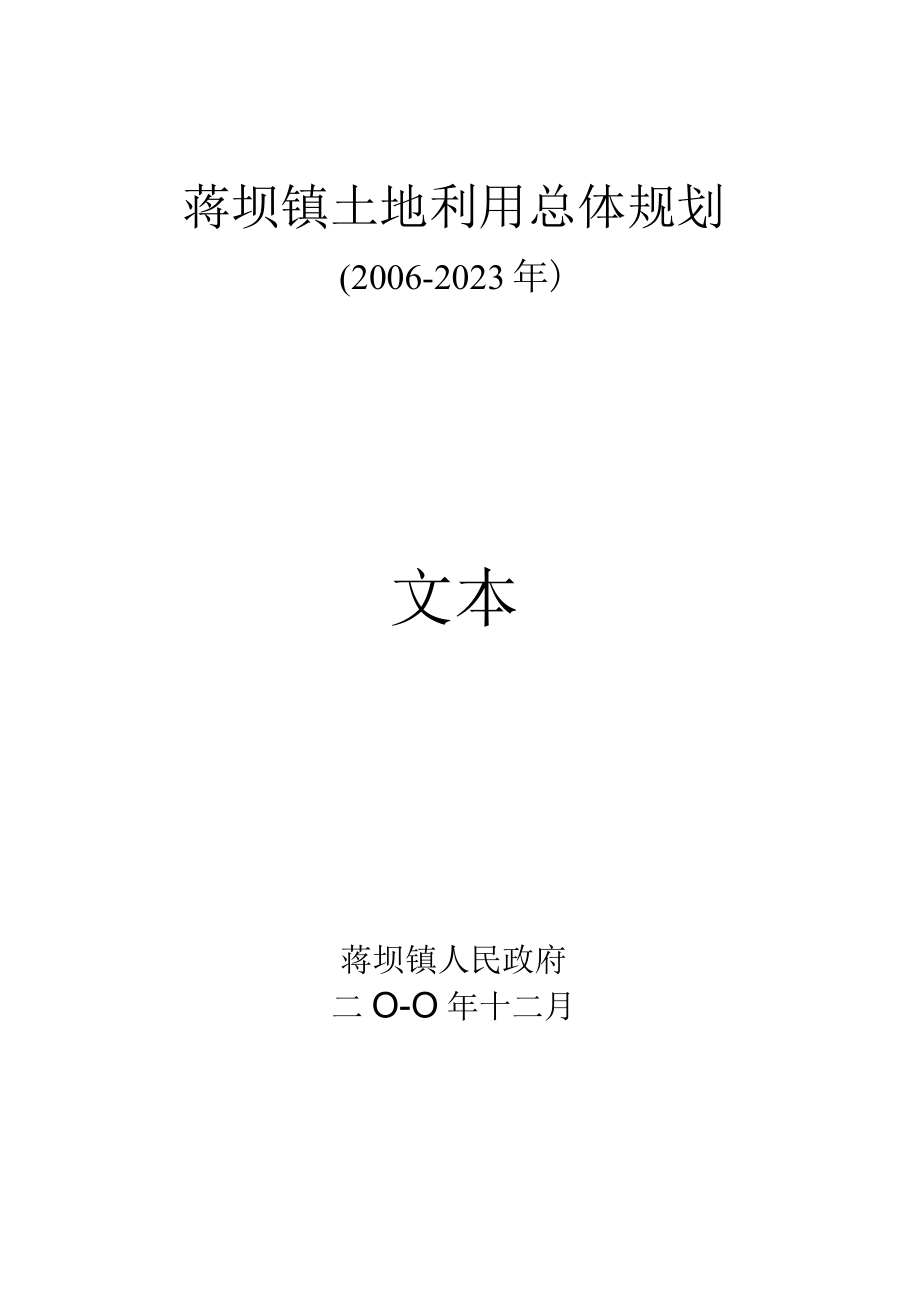 蒋坝镇土地利用总体规划

(2006-2023年）

文本

蒋坝镇人民政府

二O-O年十二月